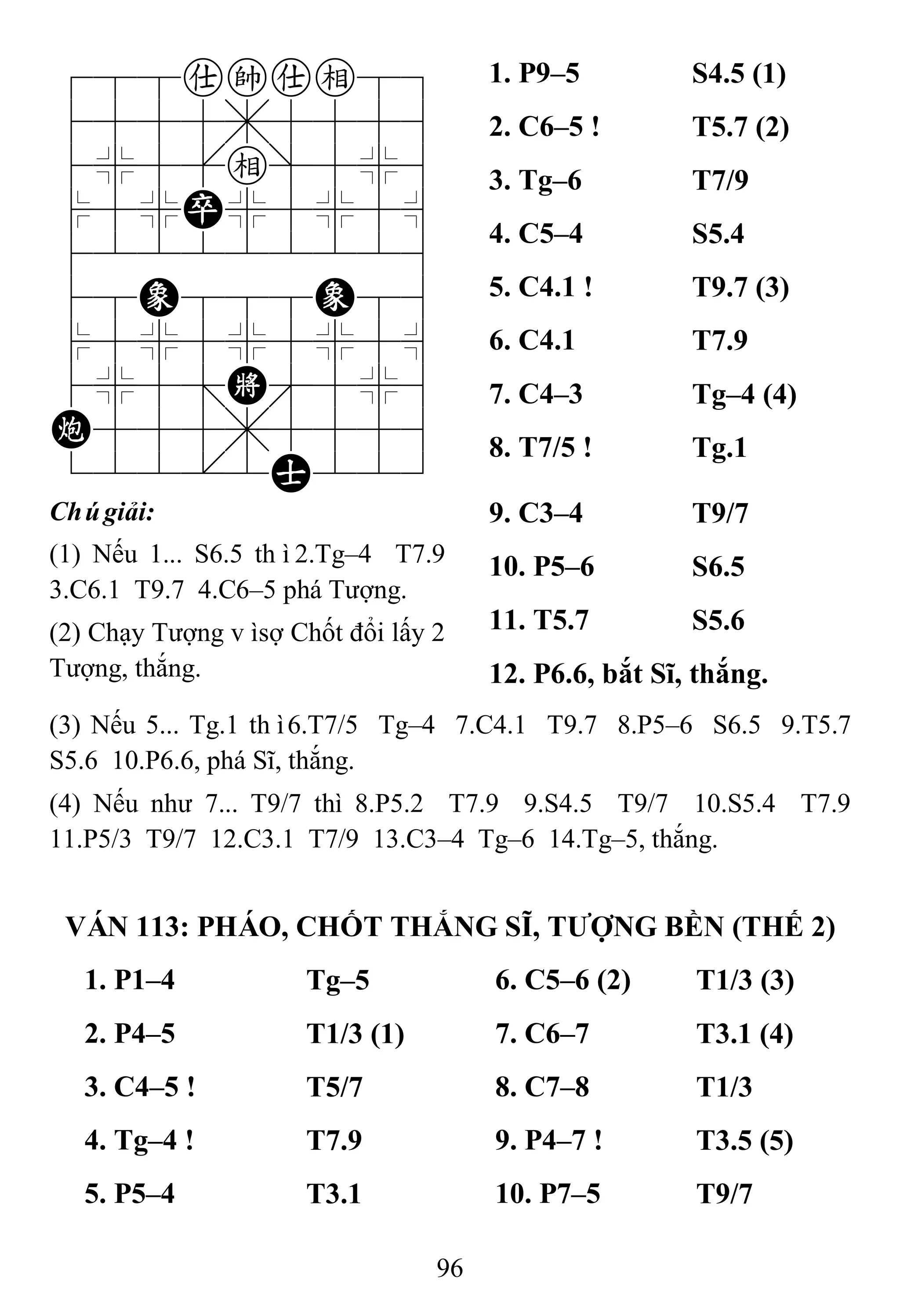 仕 帥 仕 相

相

卒

象 象

將

炮

士

1. P9–5 S4.5 (1)

2. C6–5 ! T5.7 (2)

3. Tg–6 T7/9

4. C5–4 S5.4

5. C4.1 ! T9.7 (3)

6. C4.1 T7.9

7. C4–3 Tg–4 (4)

8. T7/5 ! Tg.1

9. C3–4 T9/7

10. P5–6 S6.5

11. T5.7 S5.6

12. P6.6, bắt Sĩ, thắng.

Chú giải:

(1) Nếu 1... S6.5 thì 2.Tg–4 T7.9 3.C6.1 T9.7 4.C6–5 phá Tượng.

(2) Chạy Tượng vì sợ Chốt đổi lấy 2 Tượng, thắng.

(3) Nếu 5... Tg.1 thì 6.T7/5 Tg–4 7.C4.1 T9.7 8.P5–6 S6.5 9.T5.7 S5.6 10.P6.6, phá Sĩ, thắng.

(4) Nếu như 7... T9/7 thì 8.P5.2 T7.9 9.S4.5 T9/7 10.S5.4 T7.9 11.P5/3 T9/7 12.C3.1 T7/9 13.C3–4 Tg–6 14.Tg–5, thắng.

VÁN 113: PHÁO, CHỐT THẮNG SĨ, TƯỢNG BỀN (THẾ 2)

1. P1–4 Tg–5

2. P4–5 T1/3 (1)

3. C4–5 ! T5/7

4. Tg–4 ! T7.9

5. P5–4 T3.1

6. C5–6 (2) T1/3 (3)

7. C6–7 T3.1 (4)

8. C7–8 T1/3

9. P4–7 ! T3.5 (5)

10. P7–5 T9/7

96